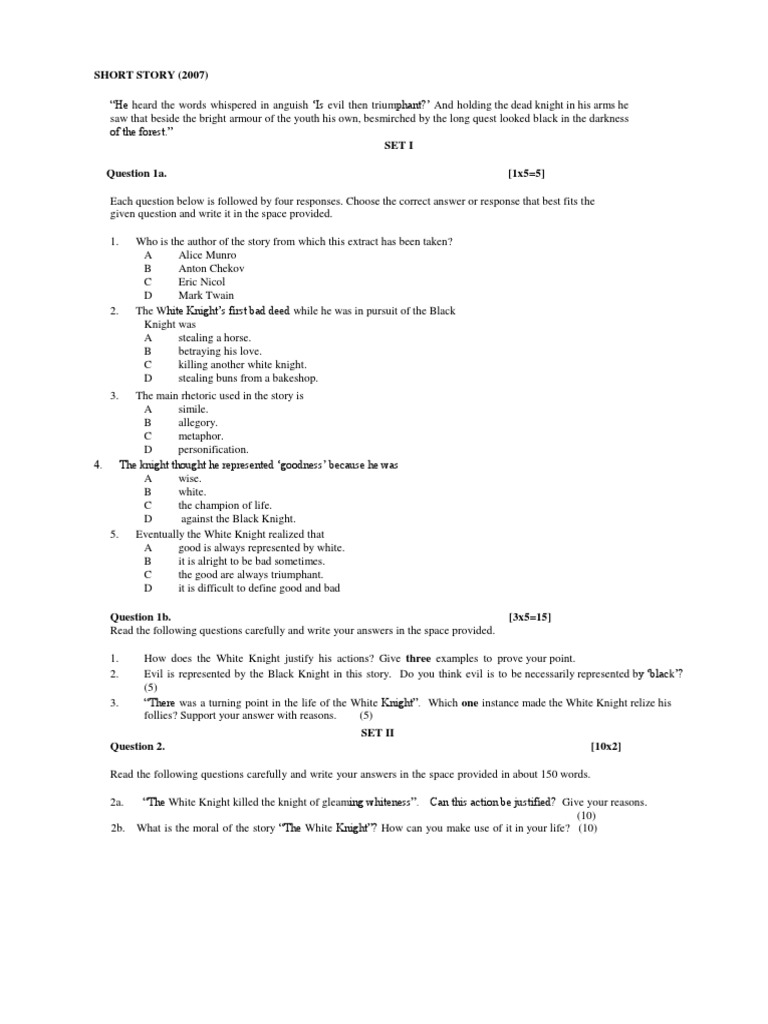 SHORT STORY (2007)

"He heard the words whispered in anguish 'Is evil then triumphant?' And holding the dead knight in his arms he saw that beside the bright armour of the youth his own, besmirched by the long quest looked black in the darkness of the forest."

SET I

Question 1a. [1x5=5]

Each question below is followed by four responses. Choose the correct answer or response that best fits the given question and write it in the space provided.

1. Who is the author of the story from which this extract has been taken?
A Alice Munro
B Anton Chekov
C Eric Nicol
D Mark Twain
2. The White Knight's first bad deed while he was in pursuit of the Black Knight was
A stealing a horse.
B betraying his love.
C killing another white knight.
D stealing buns from a bakeshop.
3. The main rhetoric used in the story is
A simile.
B allegory.
C metaphor.
D personification.
4. The knight thought he represented 'goodness' because he was
A wise.
B white.
C the champion of life.
D against the Black Knight.
5. Eventually the White Knight realized that
A good is always represented by white.
B it is alright to be bad sometimes.
C the good are always triumphant.
D it is difficult to define good and bad

Question 1b. [3x5=15]
Read the following questions carefully and write your answers in the space provided.

1. How does the White Knight justify his actions? Give three examples to prove your point.
2. Evil is represented by the Black Knight in this story. Do you think evil is to be necessarily represented by 'black'? (5)
3. "There was a turning point in the life of the White Knight". Which one instance made the White Knight relize his follies? Support your answer with reasons. (5)

SET II

Question 2. [10x2]

Read the following questions carefully and write your answers in the space provided in about 150 words.

2a. "The White Knight killed the knight of gleaming whiteness". Can this action be justified? Give your reasons. (10)
2b. What is the moral of the story "The White Knight"? How can you make use of it in your life? (10)